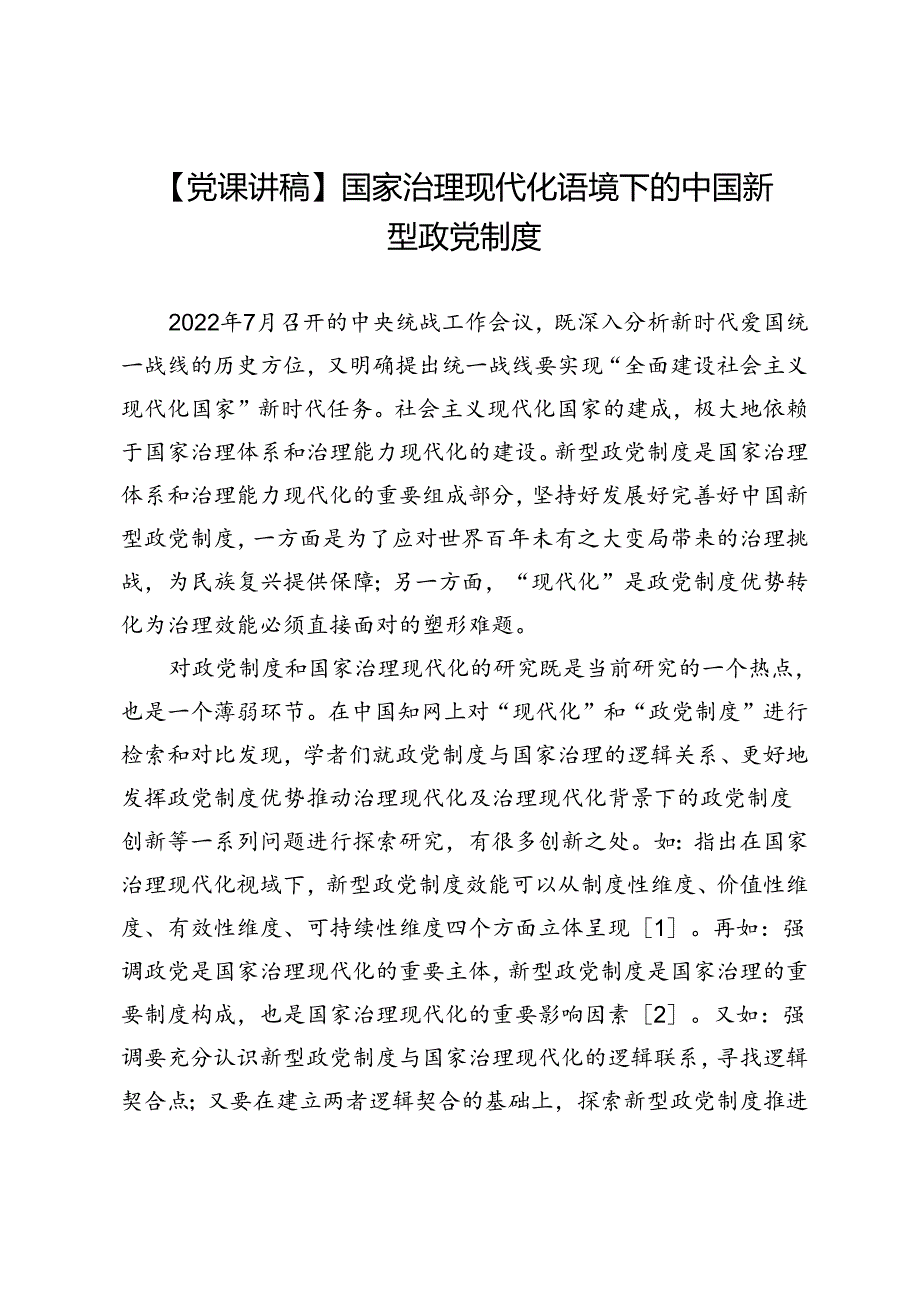 【党课讲稿】国家治理现代化语境下的中国新型政党制度

2022年7月召开的中央统战工作会议，既深入分析新时代爱国统一战线的历史方位，又明确提出统一战线要实现“全面建设社会主义现代化国家”新时代任务。社会主义现代化国家的建成，极大地依赖于国家治理体系和治理能力现代化的建设。新型政党制度是国家治理体系和治理能力现代化的重要组成部分，坚持好发展好完善好中国新型政党制度，一方面是为了应对世界百年未有之大变局带来的治理挑战，为民族复兴提供保障；另一方面，“现代化”是政党制度优势转化为治理效能必须直接面对的塑形难题。

对政党制度和国家治理现代化的研究既是当前研究的一个热点，也是一个薄弱环节。在中国知网上对“现代化”和“政党制度”进行检索和对比发现，学者们就政党制度与国家治理的逻辑关系、更好地发挥政党制度优势推动治理现代化及治理现代化背景下的政党制度创新等一系列问题进行探索研究，有很多创新之处。如：指出在国家治理现代化视域下，新型政党制度效能可以从制度性维度、价值性维度、有效性维度、可持续性维度四个方面立体呈现［1］。再如：强调政党是国家治理现代化的重要主体，新型政党制度是国家治理的重要制度构成，也是国家治理现代化的重要影响因素［2］。又如：强调要充分认识新型政党制度与国家治理现代化的逻辑联系，寻找逻辑契合点；又要在建立两者逻辑契合的基础上，探索新型政党制度推进